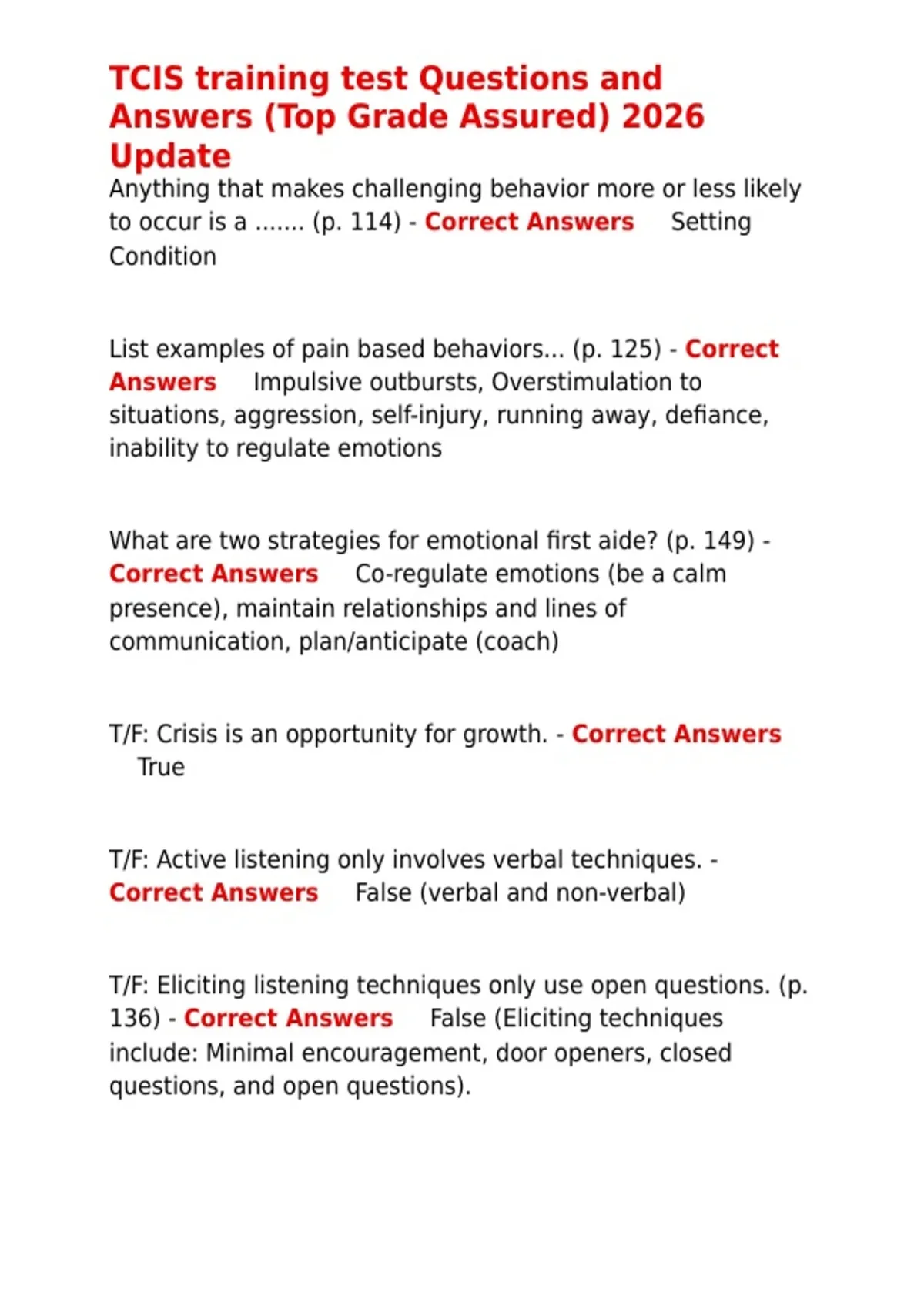 TCIS training test Questions and Answers (Top Grade Assured) 2026 Update

Anything that makes challenging behavior more or less likely to occur is a ....... (p. 114) - Correct Answers Setting Condition

List examples of pain based behaviors... (p. 125) - Correct Answers Impulsive outbursts, Overstimulation to situations, aggression, self-injury, running away, defiance, inability to regulate emotions

What are two strategies for emotional first aide? (p. 149) - Correct Answers Co-regulate emotions (be a calm presence), maintain relationships and lines of communication, plan/anticipate (coach)

T/F: Crisis is an opportunity for growth. - Correct Answers True

T/F: Active listening only involves verbal techniques. - Correct Answers False (verbal and non-verbal)

T/F: Eliciting listening techniques only use open questions. (p. 136) - Correct Answers False (Eliciting techniques include: Minimal encouragement, door openers, closed questions, and open questions).